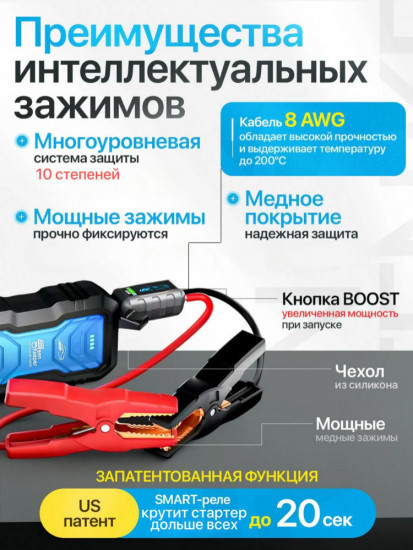 Преимущества интеллектуальных зажимов

Многоуровневая система защиты 10 степеней

Мощные зажимы прочно фиксируются

Кабель 8 AWG обладает высокой прочностью и выдерживает температуру до 200°C

Медное покрытие надежная защита

Кнопка BOOST увеличенная мощность при запуске

Чехол из силикона

Мощные медные зажимы

ЗАПАТЕНТОВАННАЯ ФУНКЦИЯ

US патент

SMART-реле крутит стартер дольше всех до 20 сек